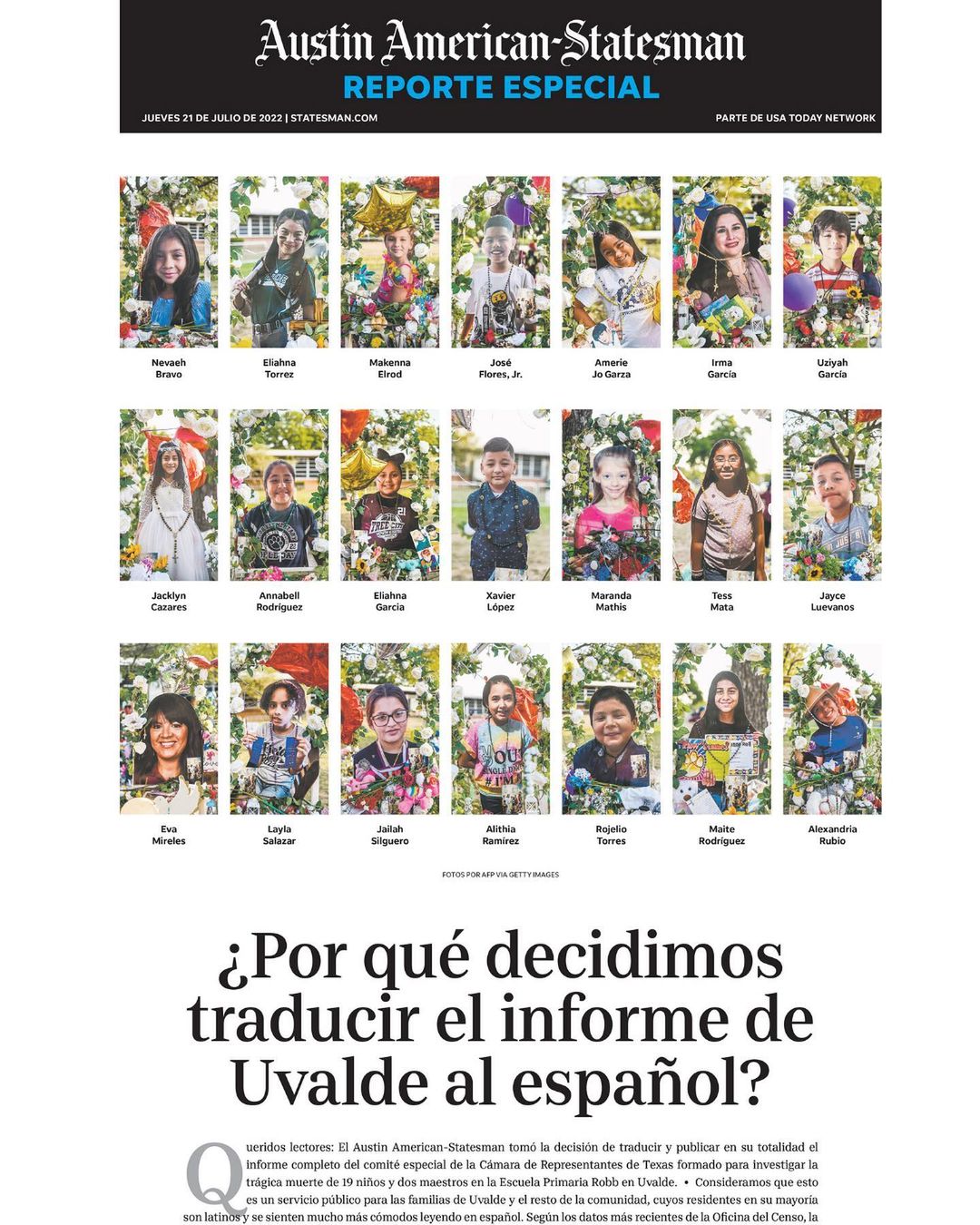 Austin American-Statesman
REPORTE ESPECIAL

JUEVES 21 DE JULIO DE 2022 | STATESMAN.COM

PARTE DE USA TODAY NETWORK

Nevaeh Bravo

Eliahna Torrez

Makenna Elrod

José Flores, Jr.

Amerie Jo Garza

Irma García

Uziyah García

Jacklyn Cazares

Annabell Rodríguez

Eliahna García

Xavier López

Maranda Mathis

Tess Mata

Jayce Luevanos

Eva Mireles

Layla Salazar

Jailah Silguero

Alithia Ramírez

Rojelio Torres

Maite Rodríguez

Alexandria Rubio

FOTOS POR AFP VIA GETTY IMAGES

¿Por qué decidimos traducir el informe de Uvalde al español?

Queridos lectores: El Austin American-Statesman tomó la decisión de traducir y publicar en su totalidad el informe completo del comité especial de la Cámara de Representantes de Texas formado para investigar la trágica muerte de 19 niños y dos maestros en la Escuela Primaria Robb en Uvalde. • Consideramos que esto es un servicio público para las familias de Uvalde y el resto de la comunidad, cuyos residentes en su mayoría son latinos y se sienten mucho más cómodos leyendo en español. Según los datos más recientes de la Oficina del Censo, la